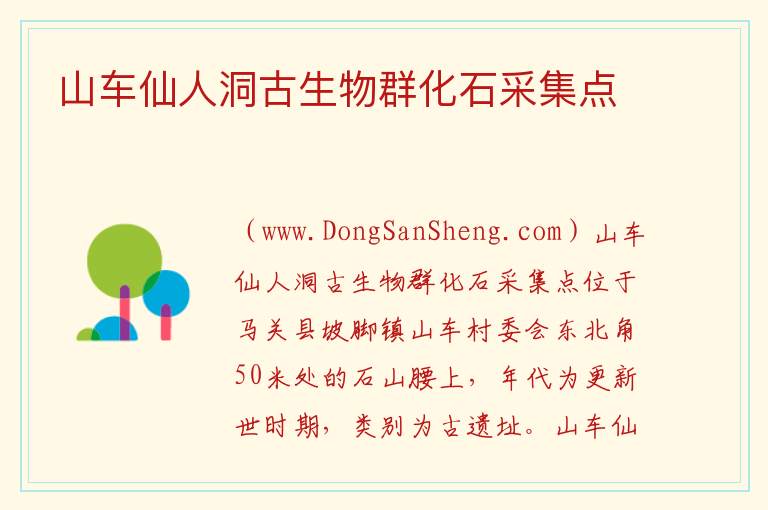 山车仙人洞古生物群化石采集点

（www.DongSanSheng.com）山车仙人洞古生物群化石采集点位于马关县坡脚镇山车村委会东北角50米处的石山腰上，年代为更新世时期，类别为古遗址。山车仙